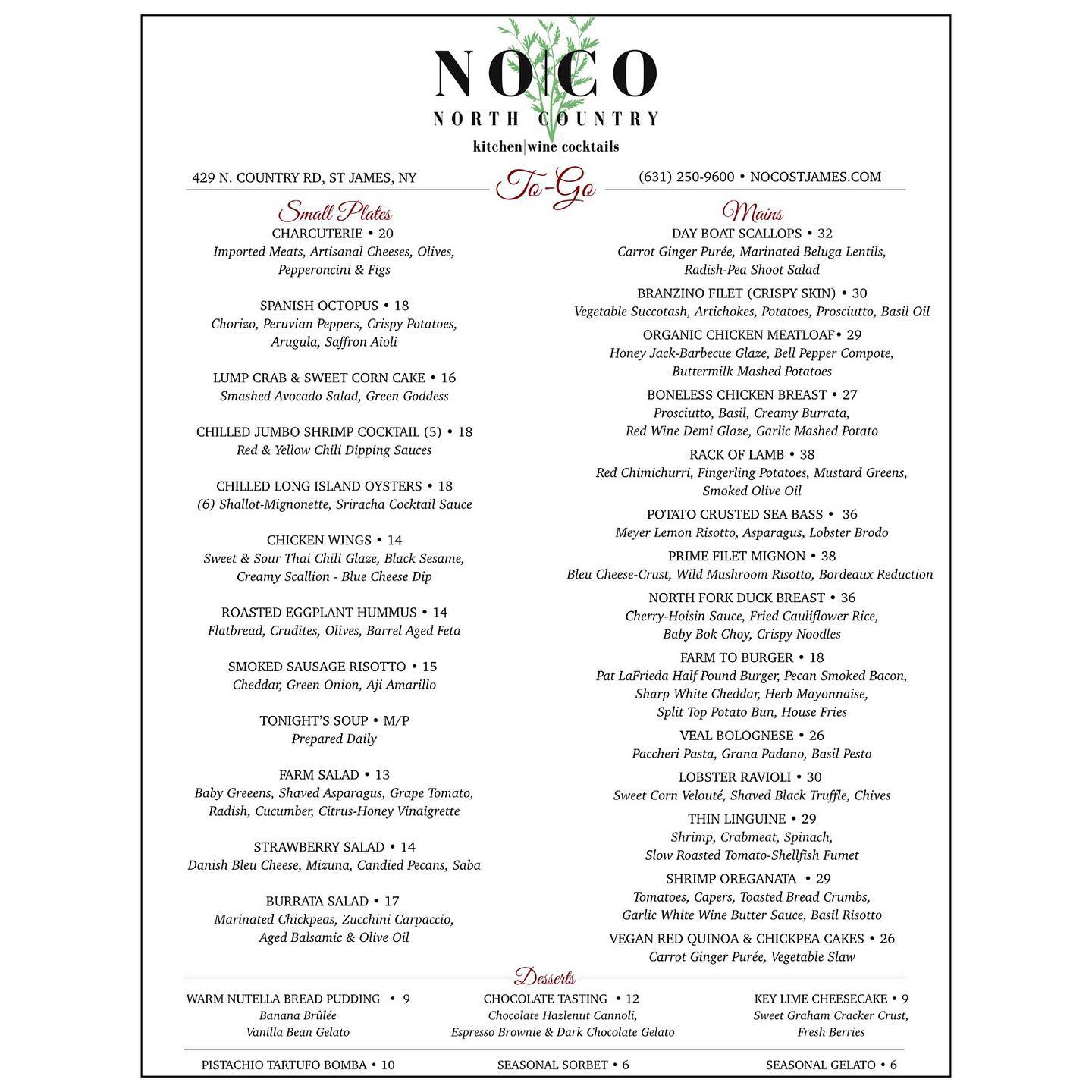 NO|CO
NORTH COUNTRY
kitchen|wine|cocktails

429 N. COUNTRY RD, ST JAMES, NY
To-Go
(631) 250-9600 • NOCOSTJAMES.COM

Small Plates

CHARCUTERIE • 20
Imported Meats, Artisanal Cheeses, Olives, Pepperoncini & Figs

SPANISH OCTOPUS • 18
Chorizo, Peruvian Peppers, Crispy Potatoes, Arugula, Saffron Aioli

LUMP CRAB & SWEET CORN CAKE • 16
Smashed Avocado Salad, Green Goddess

CHILLED JUMBO SHRIMP COCKTAIL (5) • 18
Red & Yellow Chili Dipping Sauces

CHILLED LONG ISLAND OYSTERS • 18
(6) Shallot-Mignonette, Sriracha Cocktail Sauce

CHICKEN WINGS • 14
Sweet & Sour Thai Chili Glaze, Black Sesame, Creamy Scallion - Blue Cheese Dip

ROASTED EGGPLANT HUMMUS • 14
Flatbread, Crudites, Olives, Barrel Aged Feta

SMOKED SAUSAGE RISOTTO • 15
Cheddar, Green Onion, Aji Amarillo

TONIGHT'S SOUP • M/P
Prepared Daily

FARM SALAD • 13
Baby Greeens, Shaved Asparagus, Grape Tomato, Radish, Cucumber, Citrus-Honey Vinaigrette

STRAWBERRY SALAD • 14
Danish Bleu Cheese, Mizuna, Candied Pecans, Saba

BURRATA SALAD • 17
Marinated Chickpeas, Zucchini Carpaccio, Aged Balsamic & Olive Oil

Mains

DAY BOAT SCALLOPS • 32
Carrot Ginger Purée, Marinated Beluga Lentils, Radish-Pea Shoot Salad

BRANZINO FILET (CRISPY SKIN) • 30
Vegetable Succotash, Artichokes, Potatoes, Prosciutto, Basil Oil

ORGANIC CHICKEN MEATLOAF• 29
Honey Jack-Barbecue Glaze, Bell Pepper Compote, Buttermilk Mashed Potatoes

BONELESS CHICKEN BREAST • 27
Prosciutto, Basil, Creamy Burrata, Red Wine Demi Glaze, Garlic Mashed Potato

RACK OF LAMB • 38
Red Chimichurri, Fingerling Potatoes, Mustard Greens, Smoked Olive Oil

POTATO CRUSTED SEA BASS • 36
Meyer Lemon Risotto, Asparagus, Lobster Brodo

PRIME FILET MIGNON • 38
Bleu Cheese-Crust, Wild Mushroom Risotto, Bordeaux Reduction

NORTH FORK DUCK BREAST • 36
Cherry-Hoisin Sauce, Fried Cauliflower Rice, Baby Bok Choy, Crispy Noodles

FARM TO BURGER • 18
Pat LaFrieda Half Pound Burger, Pecan Smoked Bacon, Sharp White Cheddar, Herb Mayonnaise, Split Top Potato Bun, House Fries

VEAL BOLOGNESE • 26
Paccheri Pasta, Grana Padano, Basil Pesto

LOBSTER RAVIOLI • 30
Sweet Corn Velouté, Shaved Black Truffle, Chives

THIN LINGUINE • 29
Shrimp, Crabmeat, Spinach, Slow Roasted Tomato-Shellfish Fumet

SHRIMP OREGANATA • 29
Tomatoes, Capers, Toasted Bread Crumbs, Garlic White Wine Butter Sauce, Basil Risotto

VEGAN RED QUINOA & CHICKPEA CAKES • 26
Carrot Ginger Purée, Vegetable Slaw

Desserts

WARM NUTELLA BREAD PUDDING • 9
Banana Brûlée
Vanilla Bean Gelato

CHOCOLATE TASTING • 12
Chocolate Hazlenut Cannoli,
Espresso Brownie & Dark Chocolate Gelato

KEY LIME CHEESECAKE • 9
Sweet Graham Cracker Crust,
Fresh Berries

PISTACHIO TARTUFO BOMBA • 10

SEASONAL SORBET • 6

SEASONAL GELATO • 6